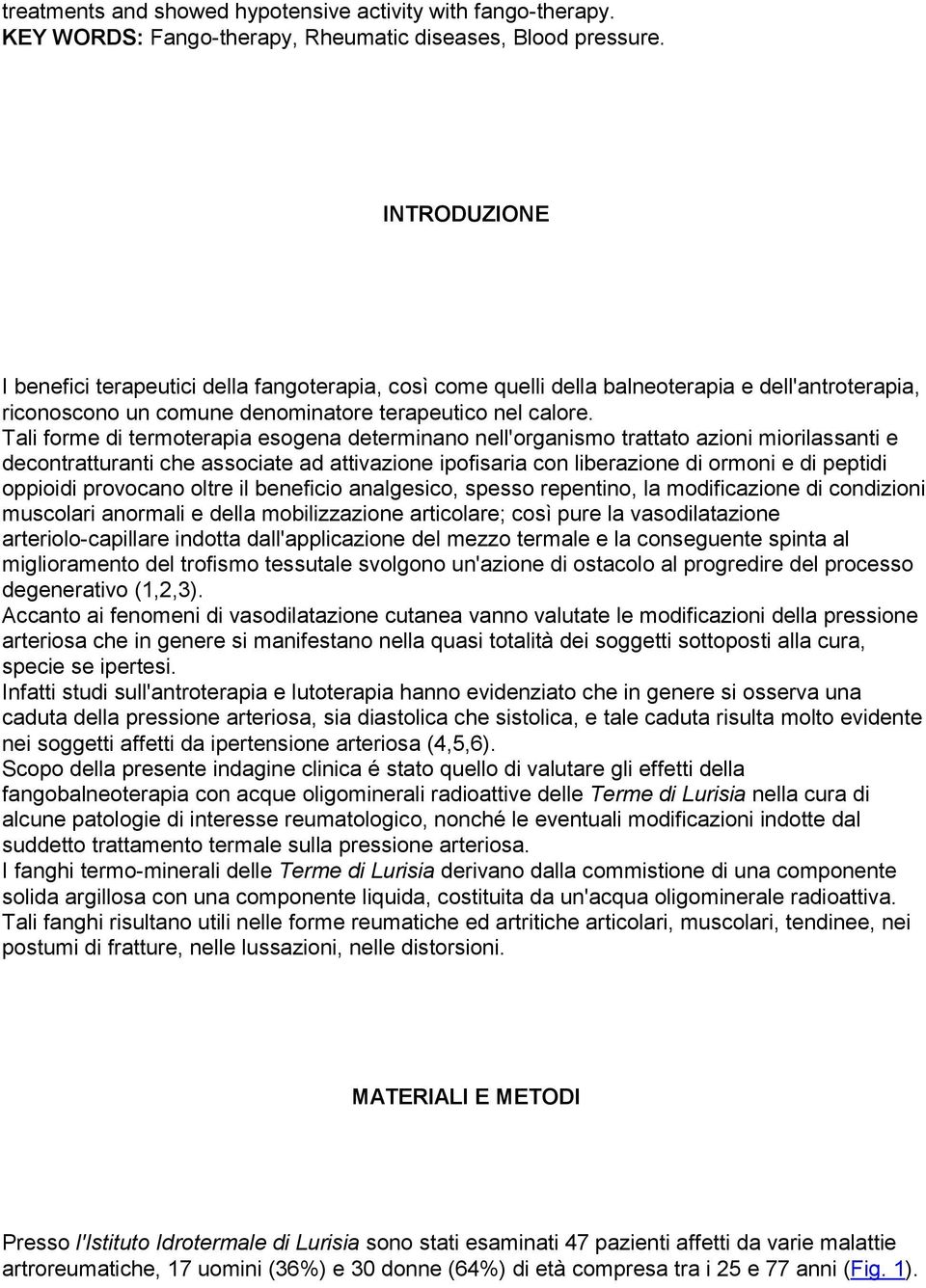 treatments and showed hypotensive activity with fango-therapy.
KEY WORDS: Fango-therapy, Rheumatic diseases, Blood pressure.

INTRODUZIONE

I benefici terapeutici della fangoterapia, così come quelli della balneoterapia e dell'antroterapia, riconoscono un comune denominatore terapeutico nel calore.
Tali forme di termoterapia esogena determinano nell'organismo trattato azioni miorilassanti e decontratturanti che associate ad attivazione ipofisaria con liberazione di ormoni e di peptidi oppioidi provocano oltre il beneficio analgesico, spesso repentino, la modificazione di condizioni muscolari anormali e della mobilizzazione articolare; così pure la vasodilatazione arteriolo-capillare indotta dall'applicazione del mezzo termale e la conseguente spinta al miglioramento del trofismo tessutale svolgono un'azione di ostacolo al progredire del processo degenerativo (1,2,3).
Accanto ai fenomeni di vasodilatazione cutanea vanno valutate le modificazioni della pressione arteriosa che in genere si manifestano nella quasi totalità dei soggetti sottoposti alla cura, specie se ipertesi.
Infatti studi sull'antroterapia e lutoterapia hanno evidenziato che in genere si osserva una caduta della pressione arteriosa, sia diastolica che sistolica, e tale caduta risulta molto evidente nei soggetti affetti da ipertensione arteriosa (4,5,6).
Scopo della presente indagine clinica é stato quello di valutare gli effetti della fangobalneoterapia con acque oligominerali radioattive delle Terme di Lurisia nella cura di alcune patologie di interesse reumatologico, nonché le eventuali modificazioni indotte dal suddetto trattamento termale sulla pressione arteriosa.
I fanghi termo-minerali delle Terme di Lurisia derivano dalla commistione di una componente solida argillosa con una componente liquida, costituita da un'acqua oligominerale radioattiva.
Tali fanghi risultano utili nelle forme reumatiche ed artritiche articolari, muscolari, tendinee, nei postumi di fratture, nelle lussazioni, nelle distorsioni.

MATERIALI E METODI

Presso l'Istituto Idrotermale di Lurisia sono stati esaminati 47 pazienti affetti da varie malattie artroreumatiche, 17 uomini (36%) e 30 donne (64%) di età compresa tra i 25 e 77 anni (Fig. 1).